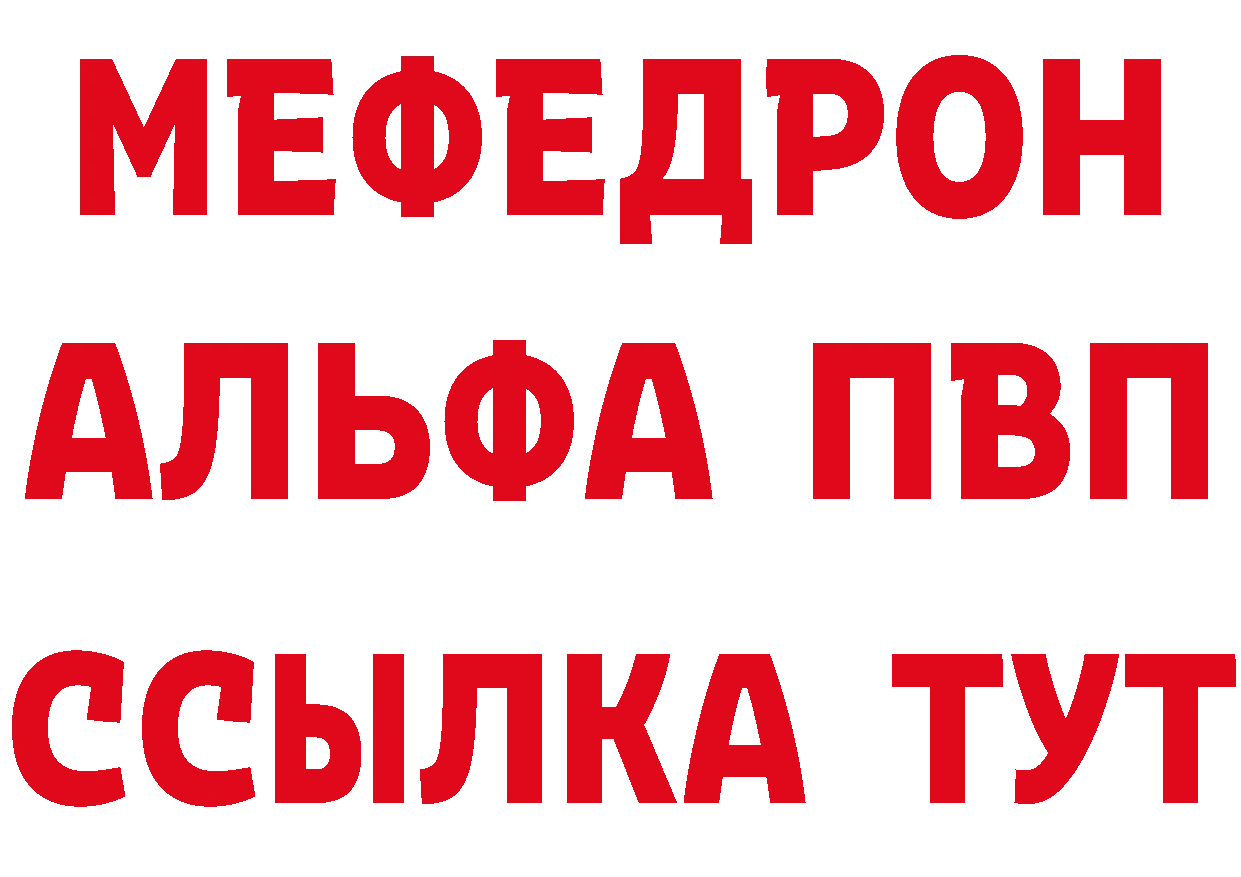 МЕФЕДРОН
АЛЬФА ПВП
ССЫЛКА ТУТ